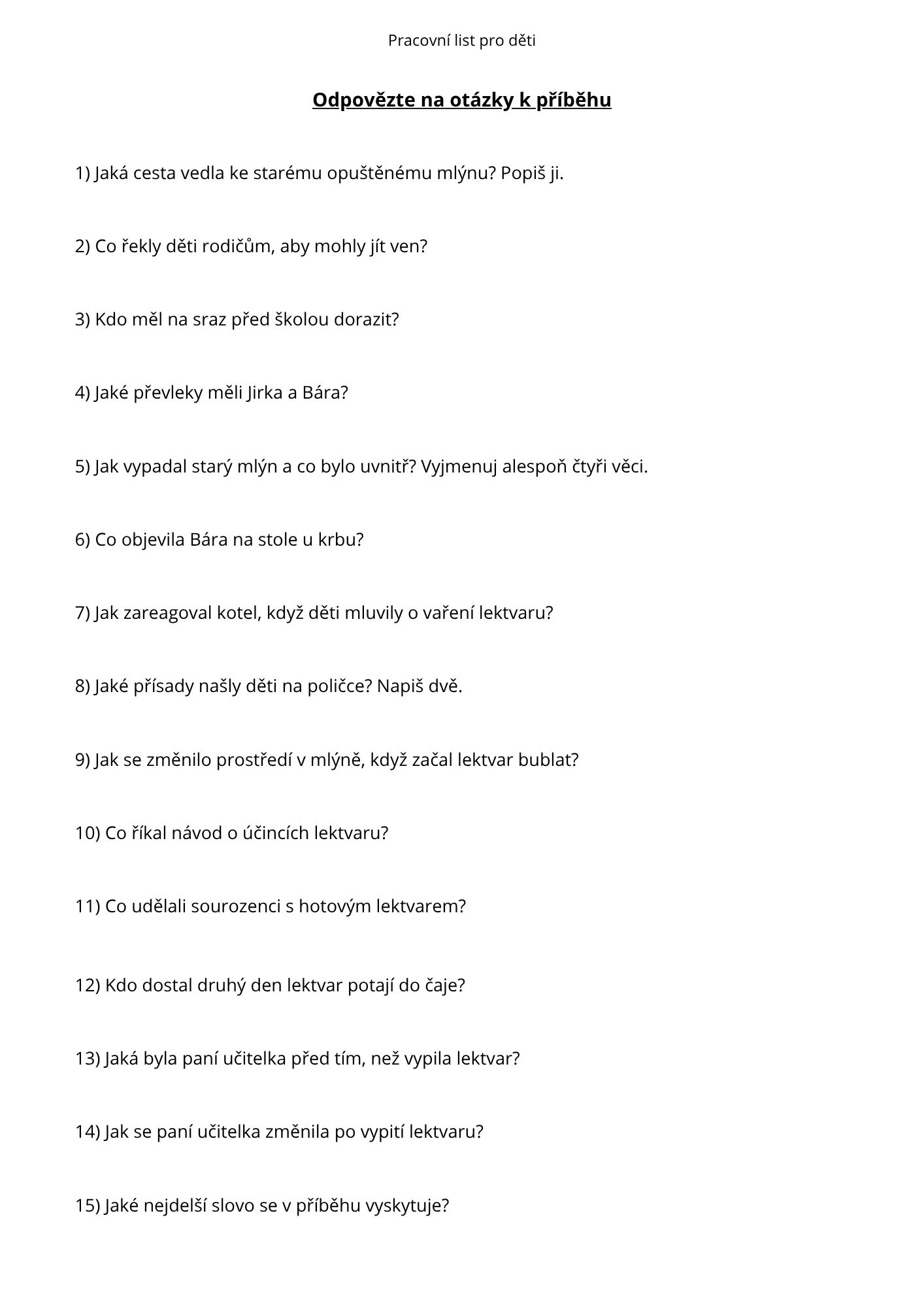 Pracovní list pro děti

Odpovězte na otázky k příběhu

1) Jaká cesta vedla ke starému opuštěnému mlýnu? Popiš ji.

2) Co řekly děti rodičům, aby mohly jít ven?

3) Kdo měl na sraz před školou dorazit?

4) Jaké převleky měli Jirka a Bára?

5) Jak vypadal starý mlýn a co bylo uvnitř? Vyjmenuj alespoň čtyři věci.

6) Co objevila Bára na stole u krbu?

7) Jak zareagoval kotel, když děti mluvily o vaření lektvaru?

8) Jaké přísady našly děti na poličce? Napiš dvě.

9) Jak se změnilo prostředí v mlýně, když začal lektvar bublat?

10) Co říkal návod o účincích lektvaru?

11) Co udělali sourozenci s hotovým lektvarem?

12) Kdo dostal druhý den lektvar potají do čaje?

13) Jaká byla paní učitelka před tím, než vypila lektvar?

14) Jak se paní učitelka změnila po vypití lektvaru?

15) Jaké nejdelší slovo se v příběhu vyskytuje?